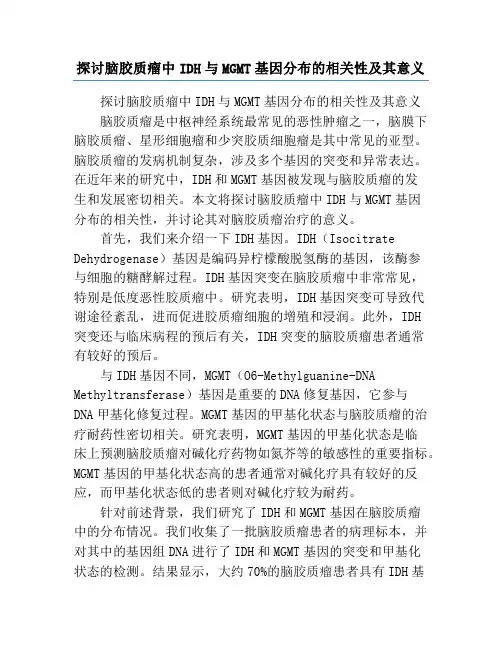 探讨脑胶质瘤中 IDH 与 MGMT 基因分布的相关性及其意义

探讨脑胶质瘤中 IDH 与 MGMT 基因分布的相关性及其意义

脑胶质瘤是中枢神经系统最常见的恶性肿瘤之一，脑膜下脑胶质瘤、星形细胞瘤和少突胶质细胞瘤是其中常见的亚型。脑胶质瘤的发病机制复杂，涉及多个基因的突变和异常表达。在近年来的研究中，IDH 和 MGMT 基因被发现与脑胶质瘤的发生和发展密切相关。本文将探讨脑胶质瘤中 IDH 与 MGMT 基因分布的相关性，并讨论其对脑胶质瘤治疗的意义。

首先，我们来介绍一下 IDH 基因。IDH（Isocitrate Dehydrogenase）基因是编码异柠檬酸脱氢酶的基因，该酶参与细胞的糖酵解过程。IDH 基因突变在脑胶质瘤中非常常见，特别是低度恶性胶质瘤中。研究表明，IDH 基因突变可导致代谢途径紊乱，进而促进胶质瘤细胞的增殖和浸润。此外，IDH 突变还与临床病程的预后有关，IDH 突变的脑胶质瘤患者通常有较好的预后。

与 IDH 基因不同，MGMT（O6-Methylguanine-DNA Methyltransferase）基因是重要的 DNA 修复基因，它参与 DNA 甲基化修复过程。MGMT 基因的甲基化状态与脑胶质瘤的治疗耐药性密切相关。研究表明，MGMT 基因的甲基化状态是临床上预测脑胶质瘤对碱化疗药物如氮芥等的敏感性的重要指标。MGMT 基因的甲基化状态高的患者通常对碱化疗具有较好的反应，而甲基化状态低的患者则对碱化疗较为耐药。

针对前述背景，我们研究了 IDH 和 MGMT 基因在脑胶质瘤中的分布情况。我们收集了一批脑胶质瘤患者的病理标本，并对其中的基因组 DNA 进行了 IDH 和 MGMT 基因的突变和甲基化状态的检测。结果显示，大约 70%的脑胶质瘤患者具有 IDH 基